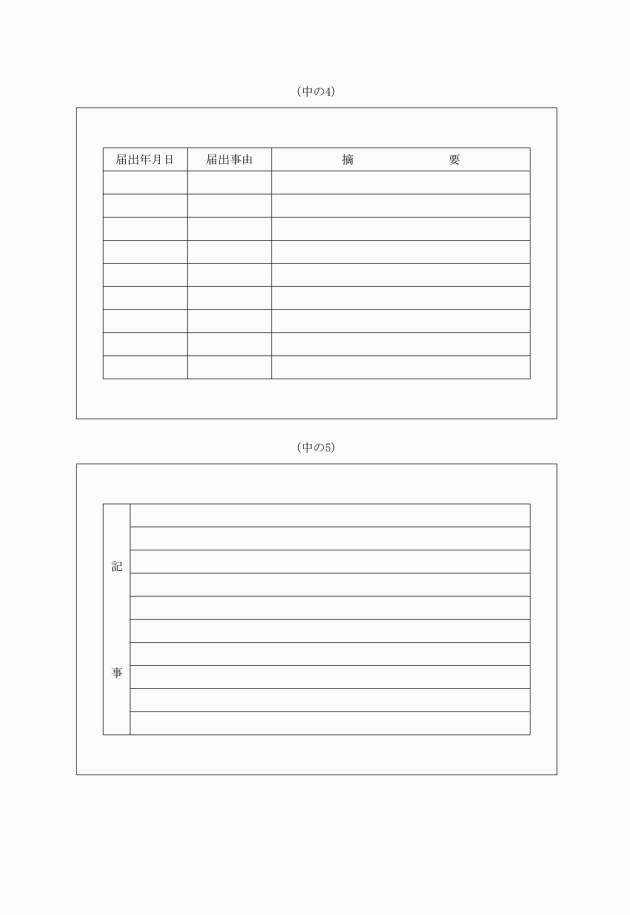 (中の4)

| 届出年月日 | 届出事由 | 摘　　　　要 |
|---|---|---|
| | | |
| | | |
| | | |
| | | |
| | | |
| | | |
| | | |
| | | |
| | | |

(中の5)

記

事